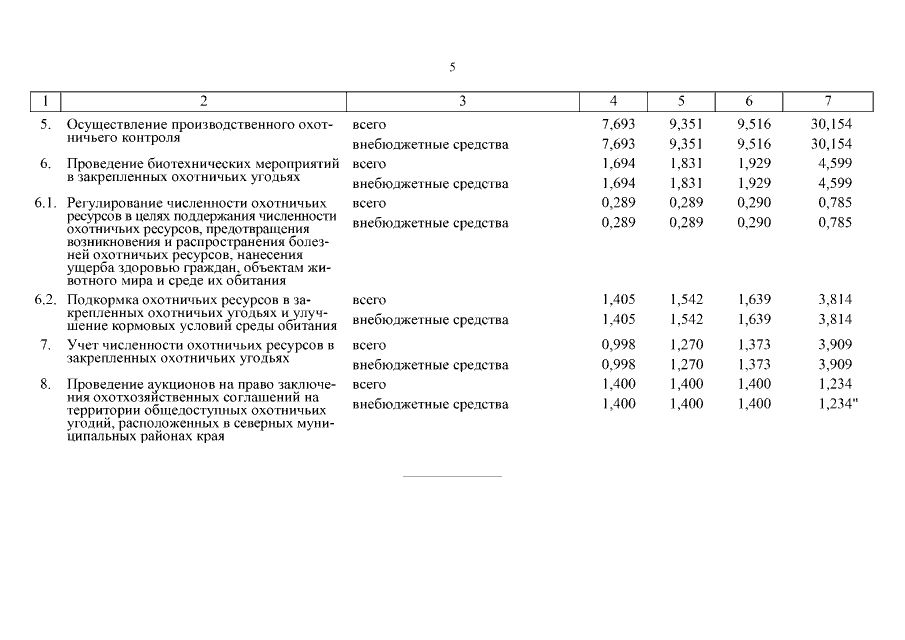 5

| 1 | 2 | 3 | 4 | 5 | 6 | 7 |
|---|---|---|---|---|---|---|
| 5. | Осуществление производственного охотничьего контроля | всего | 7,693 | 9,351 | 9,516 | 30,154 |
| | | внебюджетные средства | 7,693 | 9,351 | 9,516 | 30,154 |
| 6. | Проведение биотехнических мероприятий в закрепленных охотничьих угодьях | всего | 1,694 | 1,831 | 1,929 | 4,599 |
| | | внебюджетные средства | 1,694 | 1,831 | 1,929 | 4,599 |
| 6.1. | Регулирование численности охотничьих ресурсов в целях поддержания численности охотничьих ресурсов, предотвращения возникновения и распространения болезней охотничьих ресурсов, нанесения ущерба здоровью граждан, объектам животного мира и среде их обитания | всего | 0,289 | 0,289 | 0,290 | 0,785 |
| | | внебюджетные средства | 0,289 | 0,289 | 0,290 | 0,785 |
| 6.2. | Подкормка охотничьих ресурсов в закрепленных охотничьих угодьях и улучшение кормовых условий среды обитания | всего | 1,405 | 1,542 | 1,639 | 3,814 |
| | | внебюджетные средства | 1,405 | 1,542 | 1,639 | 3,814 |
| 7. | Учет численности охотничьих ресурсов в закрепленных охотничьих угодьях | всего | 0,998 | 1,270 | 1,373 | 3,909 |
| | | внебюджетные средства | 0,998 | 1,270 | 1,373 | 3,909 |
| 8. | Проведение аукционов на право заключения охотхозяйственных соглашений на территории общедоступных охотничьих угодий, расположенных в северных муниципальных районах края | всего | 1,400 | 1,400 | 1,400 | 1,234 |
| | | внебюджетные средства | 1,400 | 1,400 | 1,400 | 1,234" |